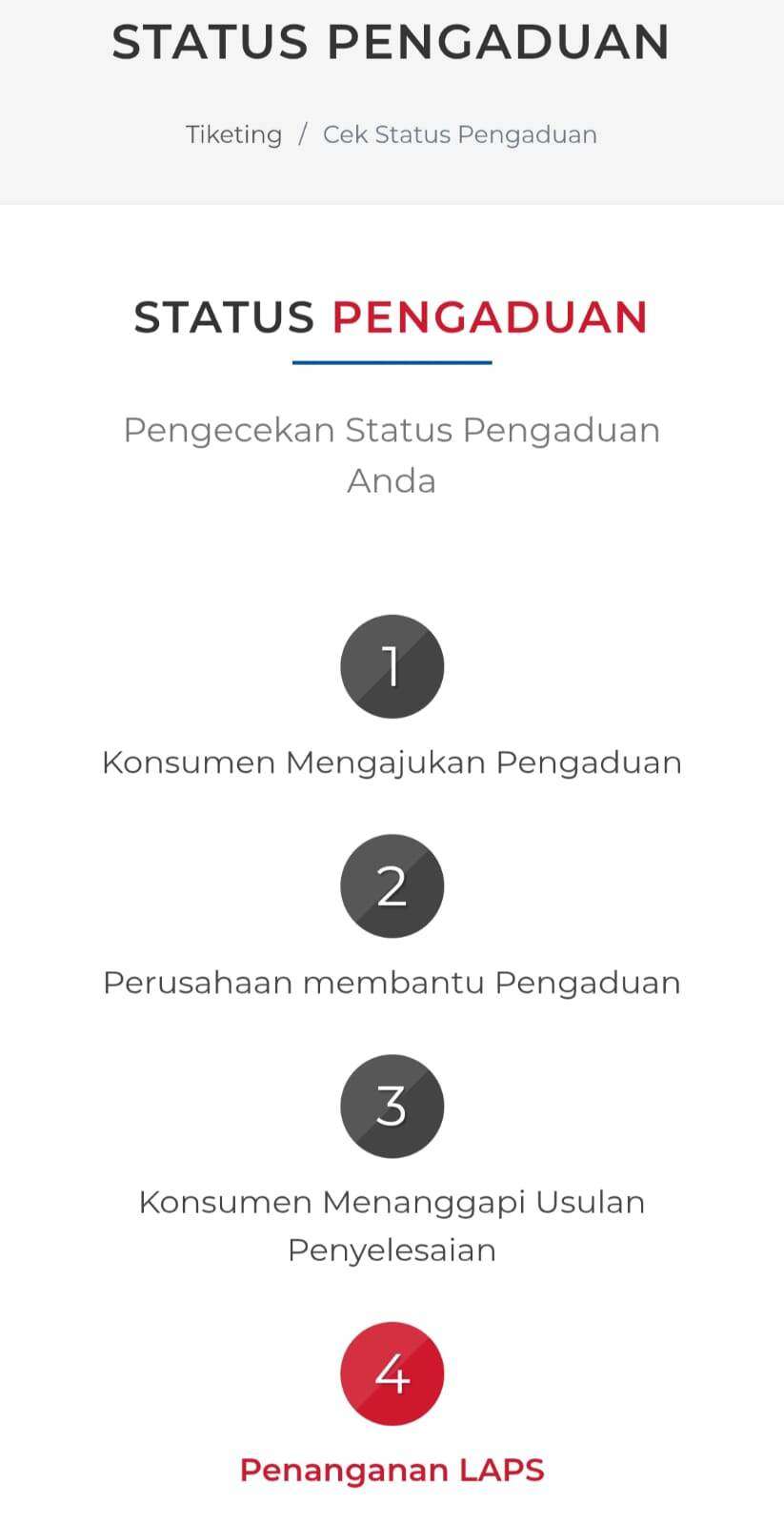 STATUS PENGADUAN

Tiketing / Cek Status Pengaduan

STATUS PENGADUAN

Pengecekan Status Pengaduan Anda

1

Konsumen Mengajukan Pengaduan

2

Perusahaan membantu Pengaduan

3

Konsumen Menanggapi Usulan Penyelesaian

4

Penanganan LAPS